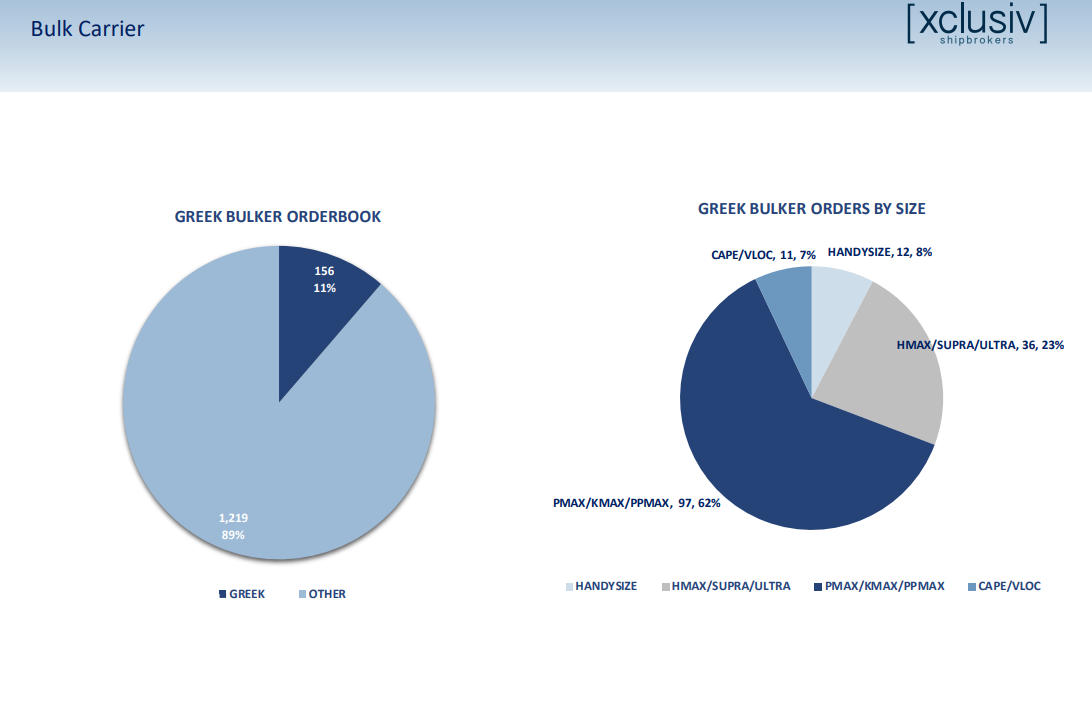 Bulk Carrier

[xclusiv]
shipbrokers

GREEK BULKER ORDERBOOK

156
11%

1,219
89%

GREEK OTHER

GREEK BULKER ORDERS BY SIZE

CAPE/VLOC, 11, 7%
HANDYSIZE, 12, 8%
HMAX/SUPRA/ULTRA, 36, 23%
PMAX/KMAX/PPMAX, 97, 62%

HANDYSIZE HMAX/SUPRA/ULTRA PMAX/KMAX/PPMAX CAPE/VLOC